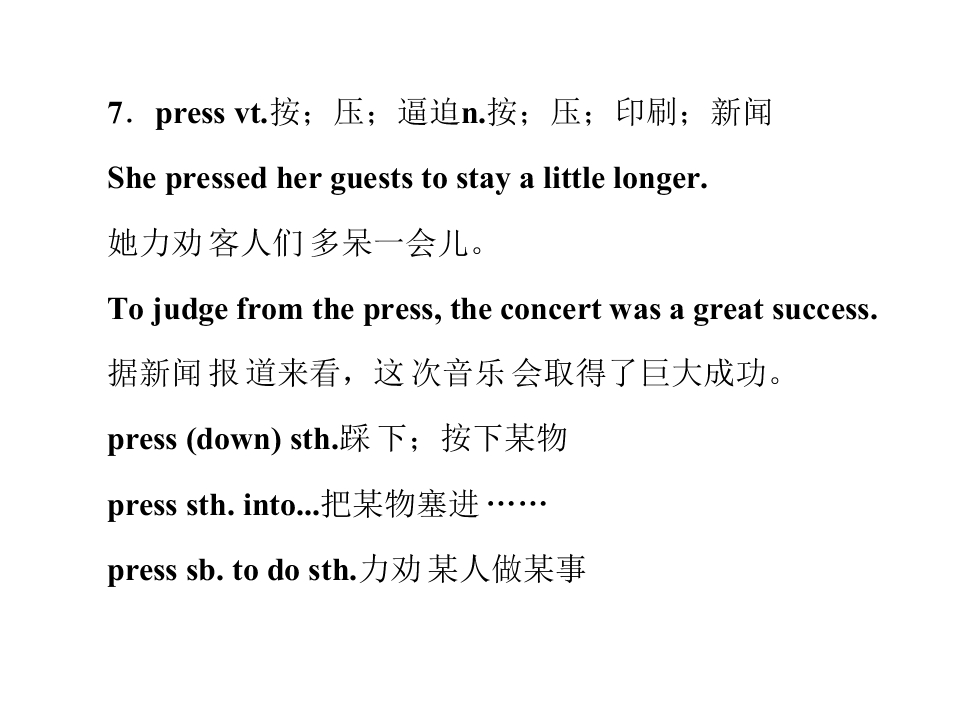 7．press vt.按；压；逼迫n.按；压；印刷；新闻

She pressed her guests to stay a little longer.

她力劝客人们多呆一会儿。

To judge from the press, the concert was a great success.

据新闻报道来看，这次音乐会取得了巨大成功。

press (down) sth.踩下；按下某物

press sth. into...把某物塞进……

press sb. to do sth.力劝某人做某事